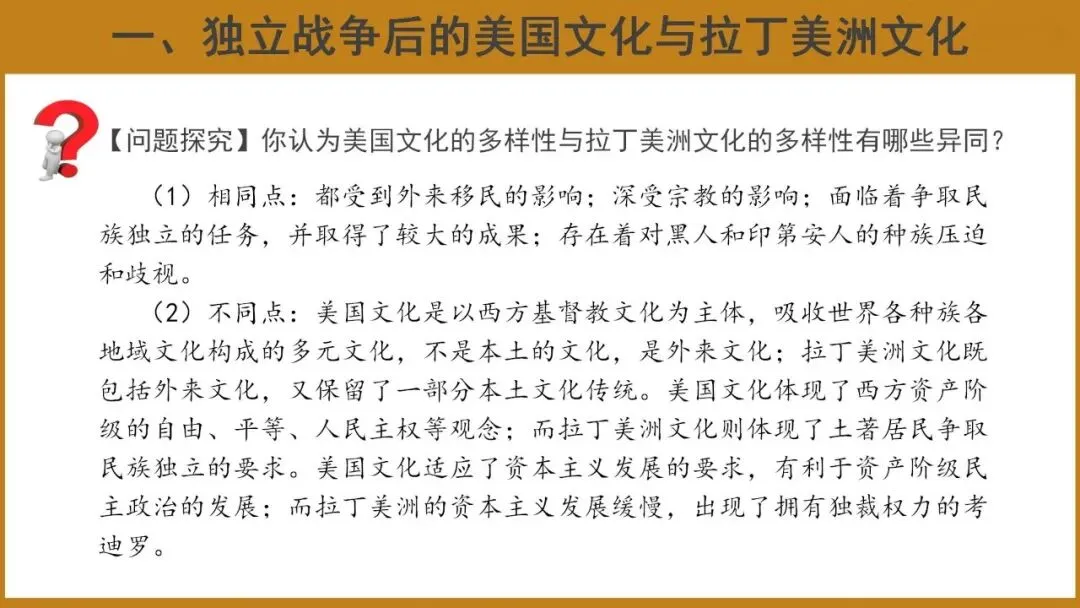 一、独立战争后的美国文化与拉丁美洲文化

【问题探究】你认为美国文化的多样性与拉丁美洲文化的多样性有哪些异同？

（1）相同点：都受到外来移民的影响；深受宗教的影响；面临着争取民族独立的任务，并取得了较大的成果；存在着对黑人和印第安人的种族压迫和歧视。

（2）不同点：美国文化是以西方基督教文化为主体，吸收世界各种族各地域文化构成的多元文化，不是本土的文化，是外来文化；拉丁美洲文化既包括外来文化，又保留了一部分本土文化传统。美国文化体现了西方资产阶级的自由、平等、人民主权等观念；而拉丁美洲文化则体现了土著居民争取民族独立的要求。美国文化适应了资本主义发展的要求，有利于资产阶级民主政治的发展；而拉丁美洲的资本主义发展缓慢，出现了拥有独裁权力的考迪罗。